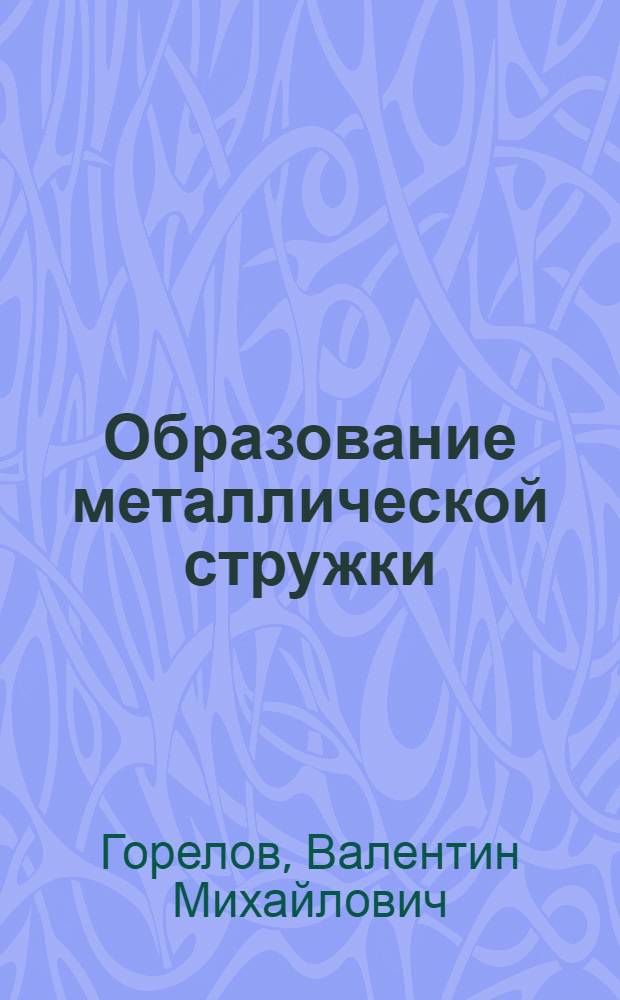 Образование металлической стружки

Горелов, Валентин Михайлович